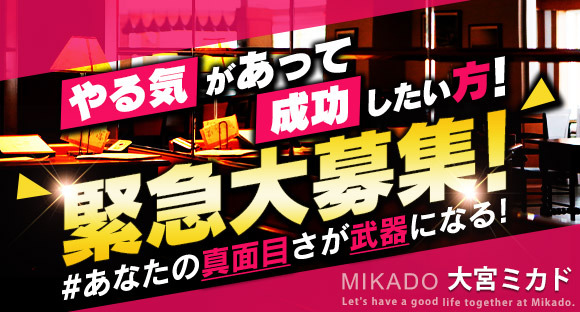 やる気があって成功したい方!

緊急大募集!

#あなたの真面目さが武器になる!

MIKADO 大宮ミカド

Let's have a good life together at Mikado.